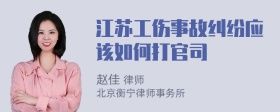 江苏工伤事故纠纷应该如何打官司

赵佳 律师
北京衡宁律师事务所